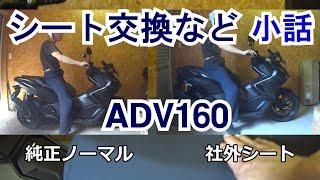 シート交換など 小話

ADV160

純正ノーマル

社外シート